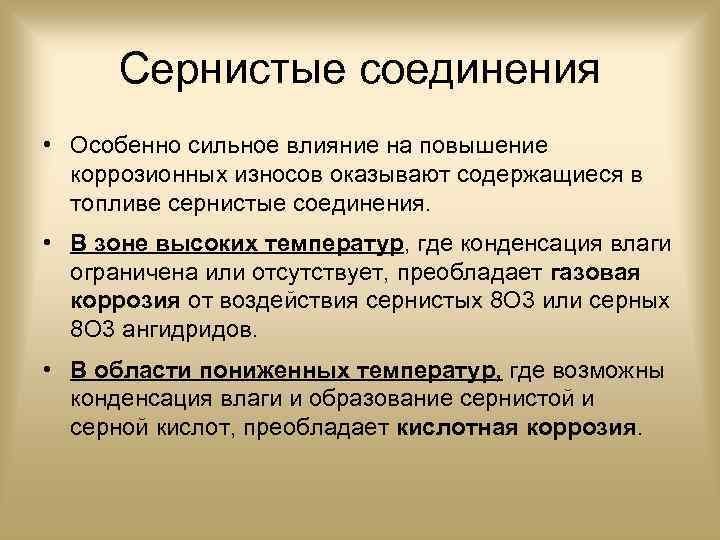 Сернистые соединения

• Особенно сильное влияние на повышение коррозионных износов оказывают содержащиеся в топливе сернистые соединения.

• В зоне высоких температур, где конденсация влаги ограничена или отсутствует, преобладает газовая коррозия от воздействия сернистых 8О3 или серных 8О3 ангидридов.

• В области пониженных температур, где возможны конденсация влаги и образование сернистой и серной кислот, преобладает кислотная коррозия.